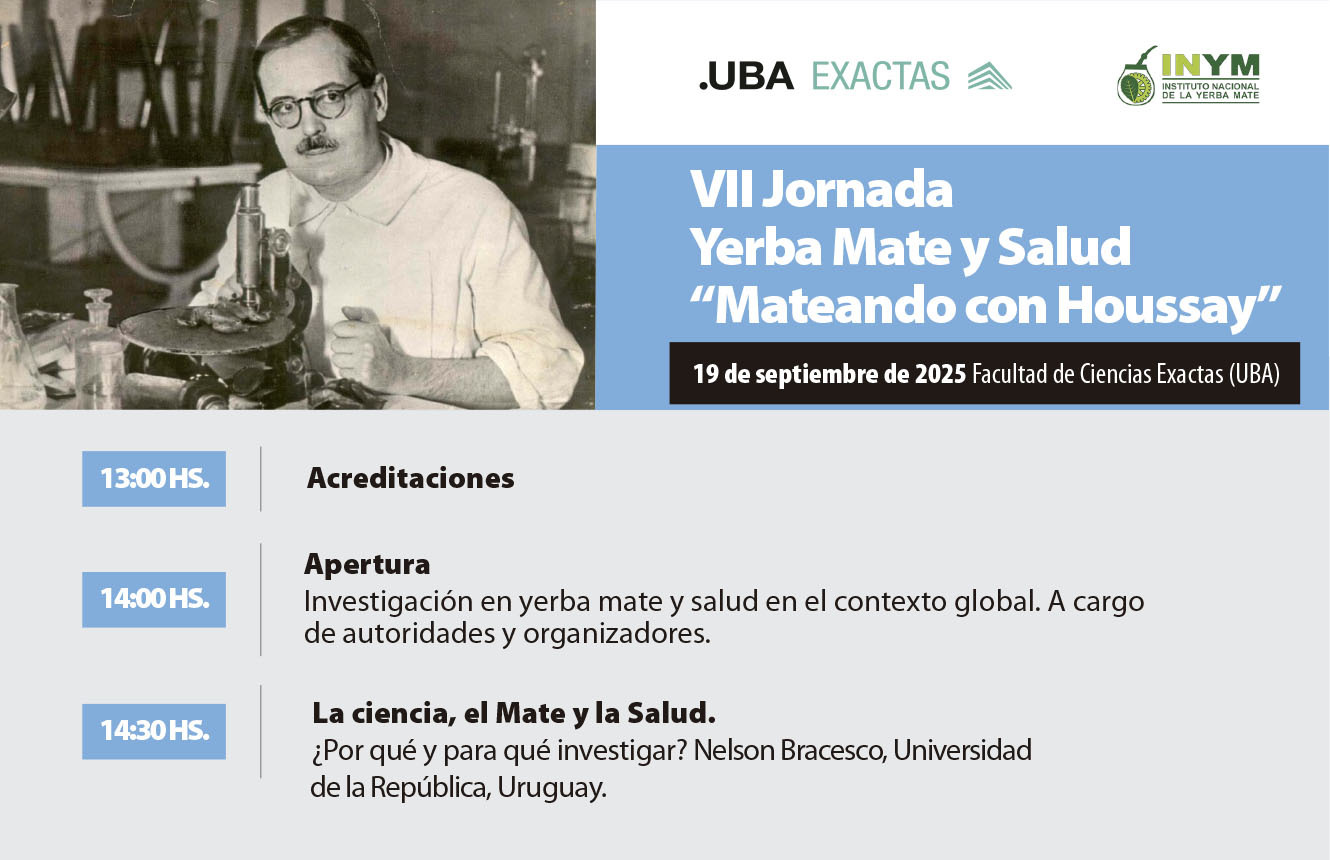 .UBA EXACTAS

INYM
INSTITUTO NACIONAL DE LA YERBA MATE

VII Jornada
Yerba Mate y Salud
"Mateando con Houssay"

19 de septiembre de 2025 Facultad de Ciencias Exactas (UBA)

13:00 HS.
Acreditaciones

14:00 HS.
Apertura
Investigación en yerba mate y salud en el contexto global. A cargo de autoridades y organizadores.

14:30 HS.
La ciencia, el Mate y la Salud.
¿Por qué y para qué investigar? Nelson Bracesco, Universidad de la República, Uruguay.